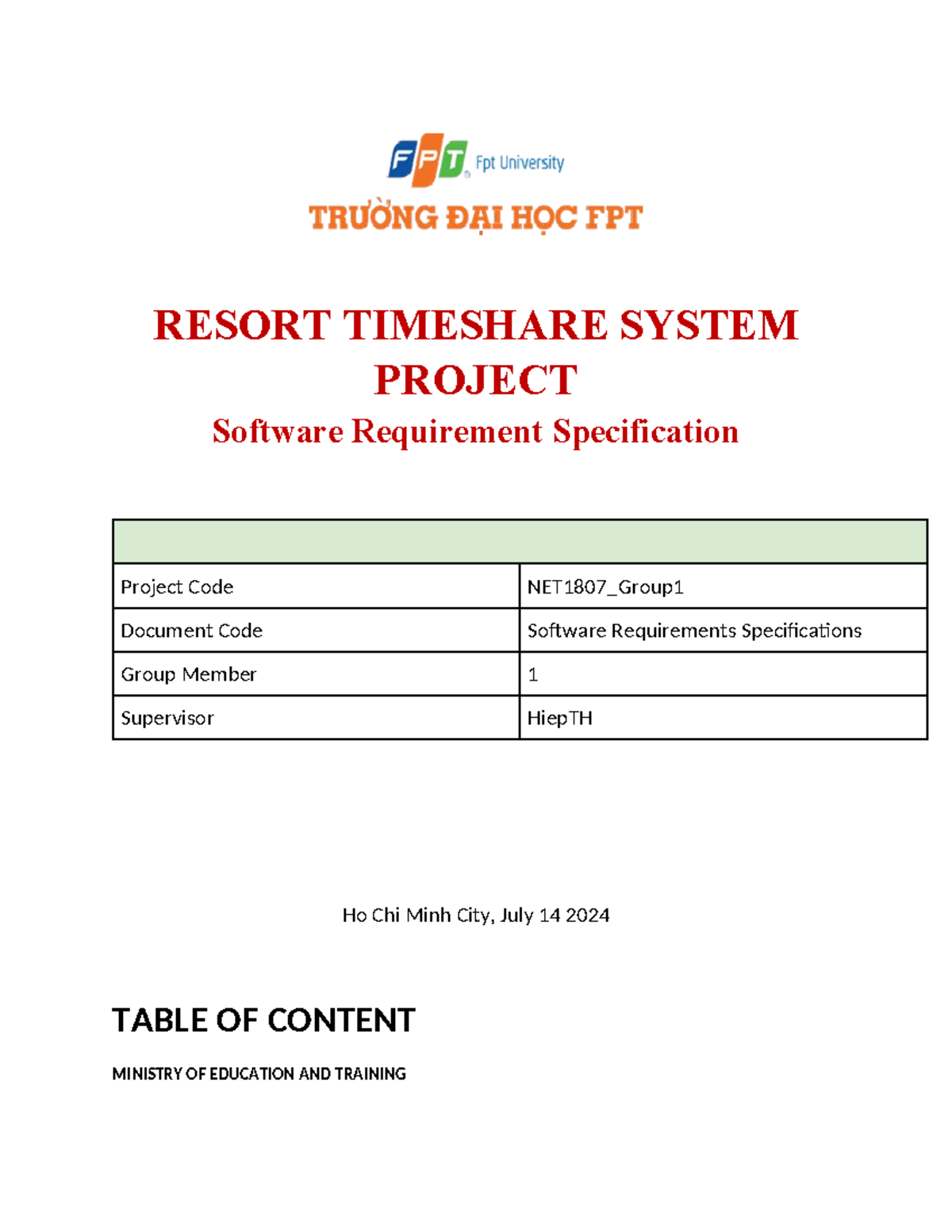 FPT Fpt University

TRƯỜNG ĐẠI HỌC FPT

RESORT TIMESHARE SYSTEM PROJECT

Software Requirement Specification

| | |
|---|---|
| Project Code | NET1807_Group1 |
| Document Code | Software Requirements Specifications |
| Group Member | 1 |
| Supervisor | HiepTH |

Ho Chi Minh City, July 14 2024

TABLE OF CONTENT

MINISTRY OF EDUCATION AND TRAINING